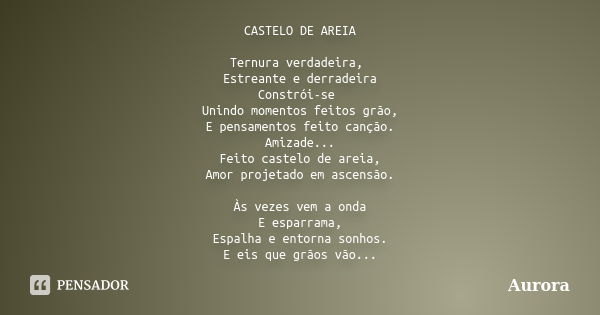 CASTELO DE AREIA

Ternura verdadeira,
Estreante e derradeira
Constrói-se
Unindo momentos feitos grão,
E pensamentos feito canção.
Amizade...
Feito castelo de areia,
Amor projetado em ascensão.

Às vezes vem a onda
E esparrama,
Espalha e entorna sonhos.
E eis que grãos vão...

PENSADOR

Aurora